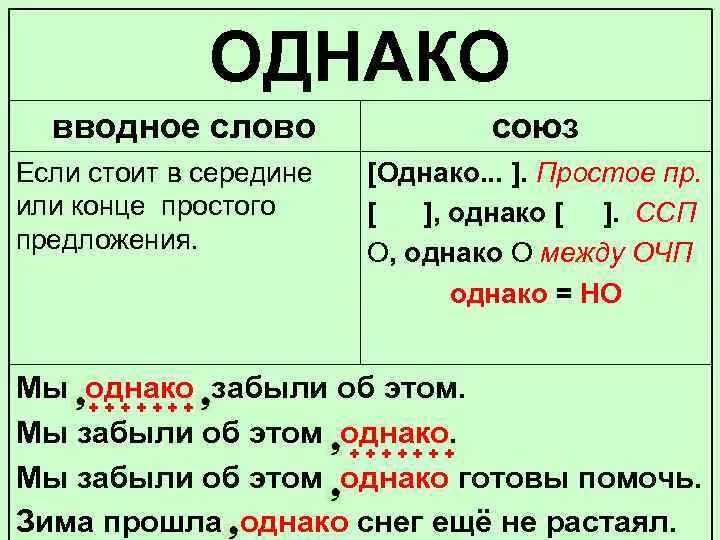 ОДНАКО

| вводное слово | союз |
|---|---|
| Если стоит в середине или конце простого предложения. | [Однако... ]. Простое пр. [ ], однако [ ]. ССП О, однако О между ОЧП однако = НО |

Мы ,однако ,забыли об этом.
Мы забыли об этом ,однако.
Мы забыли об этом ,однако готовы помочь.
Зима прошла ,однако снег ещё не растаял.